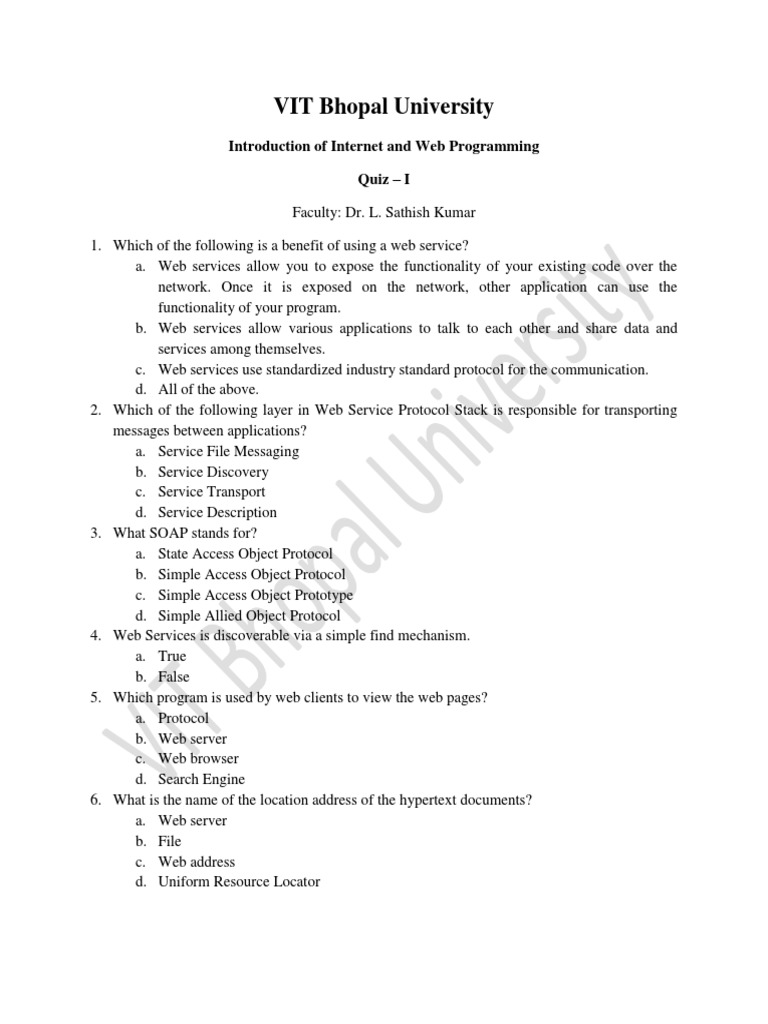 VIT Bhopal University

Introduction of Internet and Web Programming

Quiz – I

Faculty: Dr. L. Sathish Kumar

1. Which of the following is a benefit of using a web service?
a. Web services allow you to expose the functionality of your existing code over the network. Once it is exposed on the network, other application can use the functionality of your program.
b. Web services allow various applications to talk to each other and share data and services among themselves.
c. Web services use standardized industry standard protocol for the communication.
d. All of the above.
2. Which of the following layer in Web Service Protocol Stack is responsible for transporting messages between applications?
a. Service File Messaging
b. Service Discovery
c. Service Transport
d. Service Description
3. What SOAP stands for?
a. State Access Object Protocol
b. Simple Access Object Protocol
c. Simple Access Object Prototype
d. Simple Allied Object Protocol
4. Web Services is discoverable via a simple find mechanism.
a. True
b. False
5. Which program is used by web clients to view the web pages?
a. Protocol
b. Web server
c. Web browser
d. Search Engine
6. What is the name of the location address of the hypertext documents?
a. Web server
b. File
c. Web address
d. Uniform Resource Locator

VIT Bhopal University